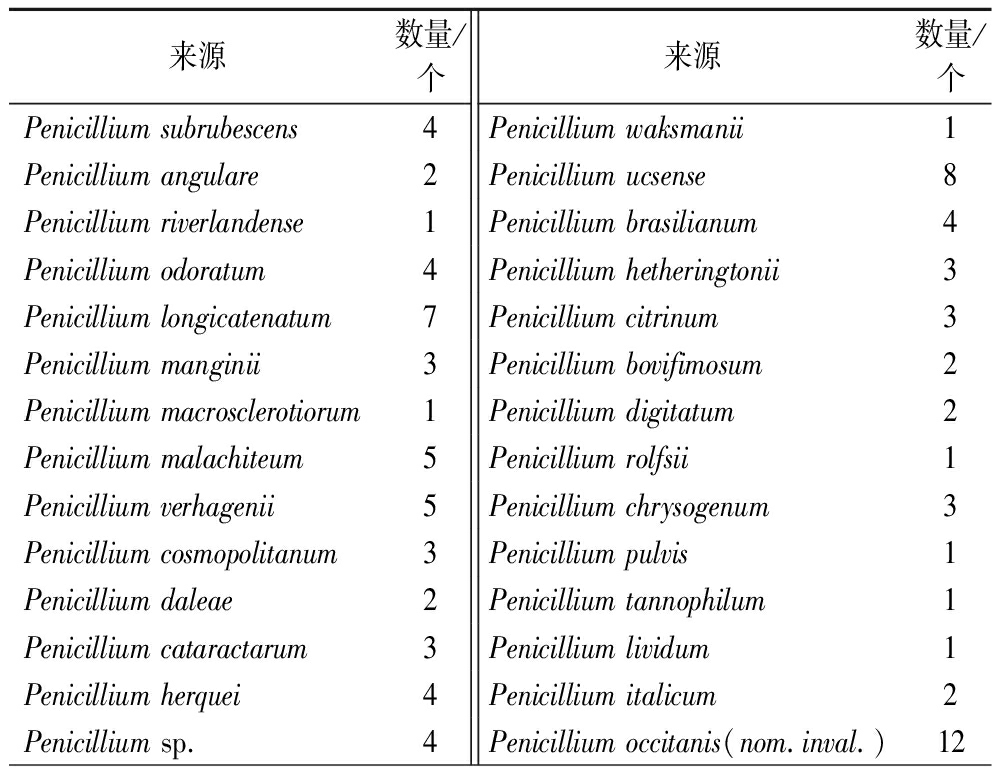 | 来源 | 数量/个 | 来源 | 数量/个 |
|---|---|---|---|
| Penicillium subrubescens | 4 | Penicillium waksmanii | 1 |
| Penicillium angulare | 2 | Penicillium ucsense | 8 |
| Penicillium riverlandense | 1 | Penicillium brasilianum | 4 |
| Penicillium odoratum | 4 | Penicillium hetheringtonii | 3 |
| Penicillium longicatenatum | 7 | Penicillium citrinum | 3 |
| Penicillium manginii | 3 | Penicillium bovifimosum | 2 |
| Penicillium macrosclerotiorum | 1 | Penicillium digitatum | 2 |
| Penicillium malachiteum | 5 | Penicillium rolfsii | 1 |
| Penicillium verhagenii | 5 | Penicillium chrysogenum | 3 |
| Penicillium cosmopolitanum | 3 | Penicillium pulvis | 1 |
| Penicillium daleae | 2 | Penicillium tannophilum | 1 |
| Penicillium cataractarum | 3 | Penicillium lividum | 1 |
| Penicillium herquei | 4 | Penicillium italicum | 2 |
| Penicillium sp. | 4 | Penicillium occitanis( nom. inval. ) | 12 |